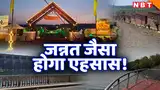 NBT

जन्नत जैसा होगा एहसास!